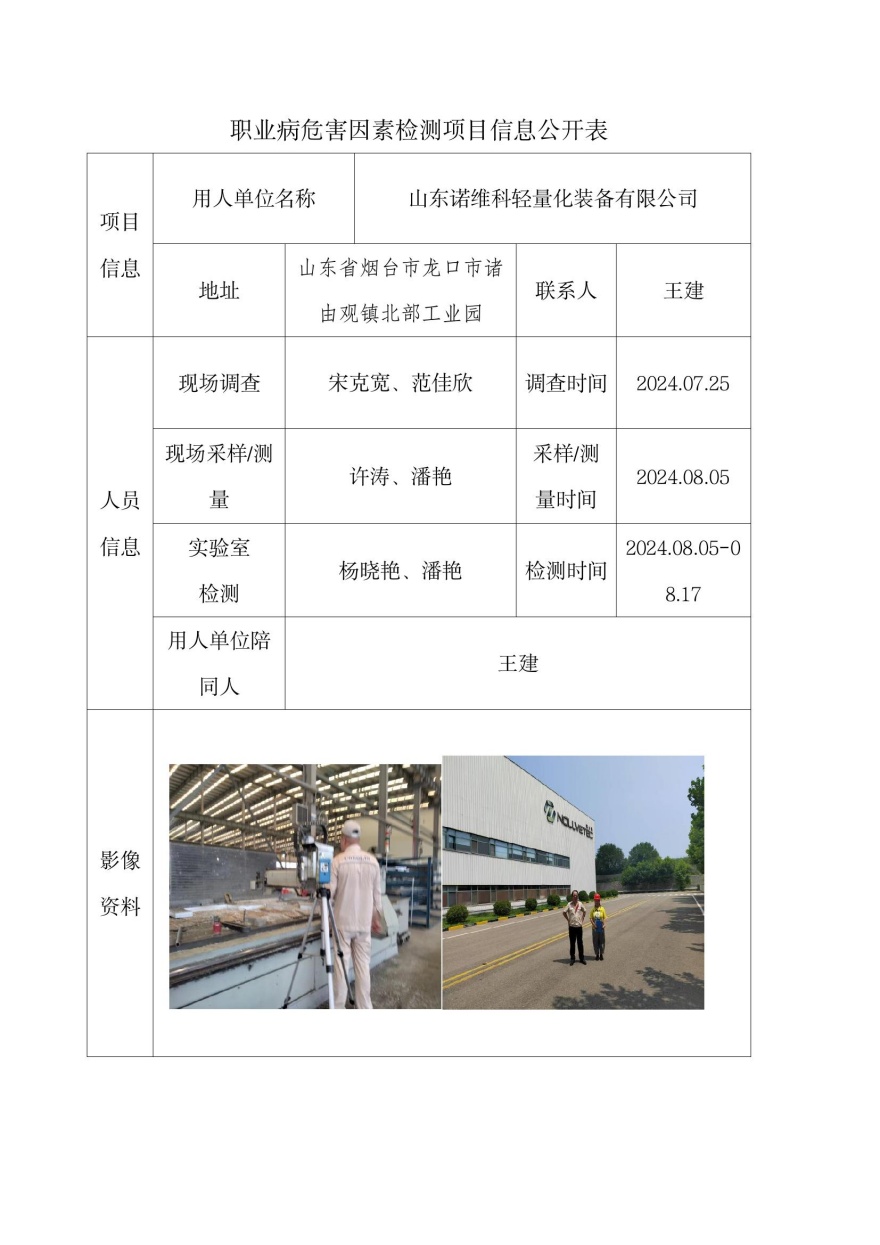 职业病危害因素检测项目信息公开表

| 项目信息 | 用人单位名称 | 山东诺维科轻量化装备有限公司 | | |
|---|---|---|---|---|
| | 地址 | 山东省烟台市龙口市诸由观镇北部工业园 | 联系人 | 王建 |
| 人员信息 | 现场调查 | 宋克宽、范佳欣 | 调查时间 | 2024.07.25 |
| | 现场采样/测量 | 许涛、潘艳 | 采样/测量时间 | 2024.08.05 |
| | 实验室检测 | 杨晓艳、潘艳 | 检测时间 | 2024.08.05-08.17 |
| | 用人单位陪同人 | 王建 | | |
| 影像资料 | | | | |